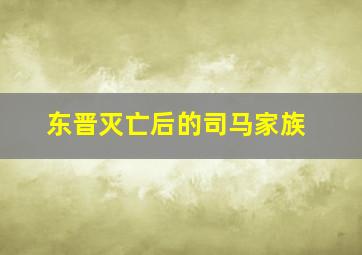 东晋灭亡后的司马家族